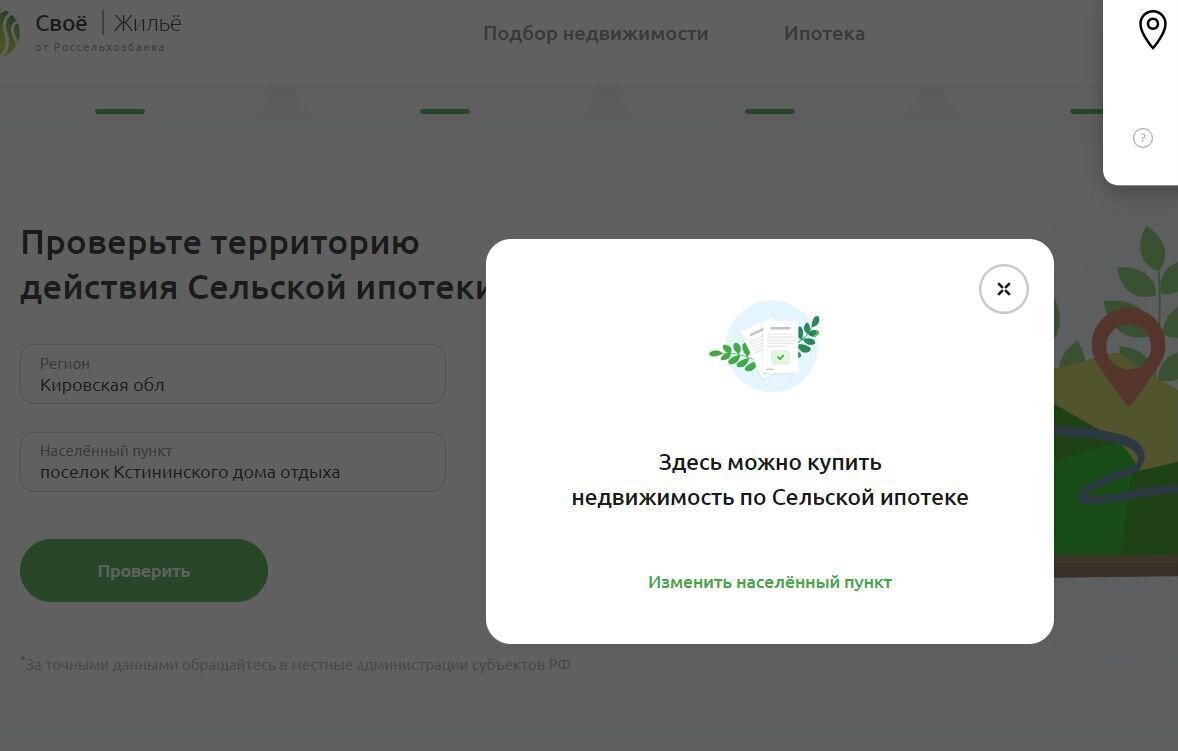 Своё | Жильё
от Россельхозбанка

Подбор недвижимости Ипотека

?

Проверьте территорию действия Сельской ипотеки

Регион
Кировская обл

Населённый пункт
поселок Кстининского дома отдыха

Проверить

*За точными данными обращайтесь в местные администрации субъектов РФ

Здесь можно купить недвижимость по Сельской ипотеке

Изменить населённый пункт